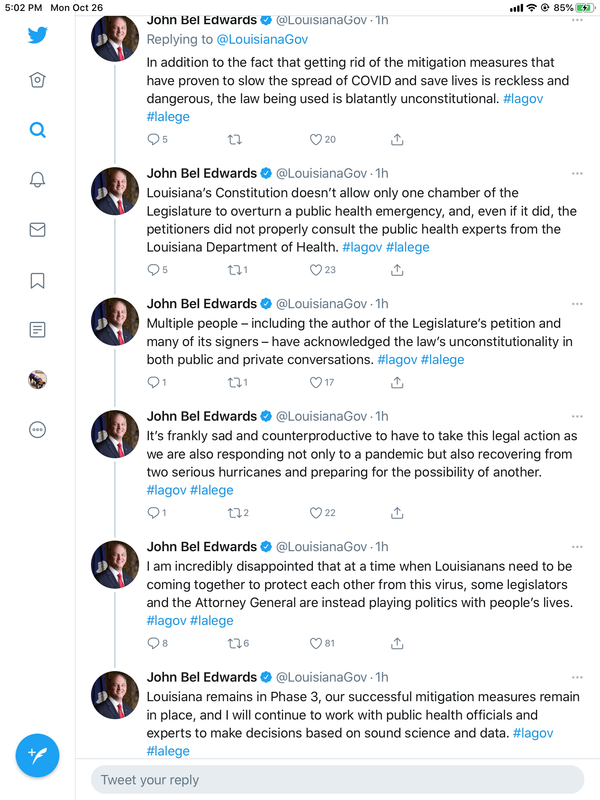 5:02 PM Mon Oct 26

85%

John Bel Edwards @LouisianaGov · 1h
Replying to @LouisianaGov
In addition to the fact that getting rid of the mitigation measures that have proven to slow the spread of COVID and save lives is reckless and dangerous, the law being used is blatantly unconstitutional. #lagov #lalege

5 20

John Bel Edwards @LouisianaGov · 1h
Louisiana's Constitution doesn't allow only one chamber of the Legislature to overturn a public health emergency, and, even if it did, the petitioners did not properly consult the public health experts from the Louisiana Department of Health. #lagov #lalege

5 1 23

John Bel Edwards @LouisianaGov · 1h
Multiple people – including the author of the Legislature's petition and many of its signers – have acknowledged the law's unconstitutionality in both public and private conversations. #lagov #lalege

1 1 17

John Bel Edwards @LouisianaGov · 1h
It's frankly sad and counterproductive to have to take this legal action as we are also responding not only to a pandemic but also recovering from two serious hurricanes and preparing for the possibility of another. #lagov #lalege

1 2 22

John Bel Edwards @LouisianaGov · 1h
I am incredibly disappointed that at a time when Louisianans need to be coming together to protect each other from this virus, some legislators and the Attorney General are instead playing politics with people's lives. #lagov #lalege

8 6 81

John Bel Edwards @LouisianaGov · 1h
Louisiana remains in Phase 3, our successful mitigation measures remain in place, and I will continue to work with public health officials and experts to make decisions based on sound science and data. #lagov #lalege

Tweet your reply